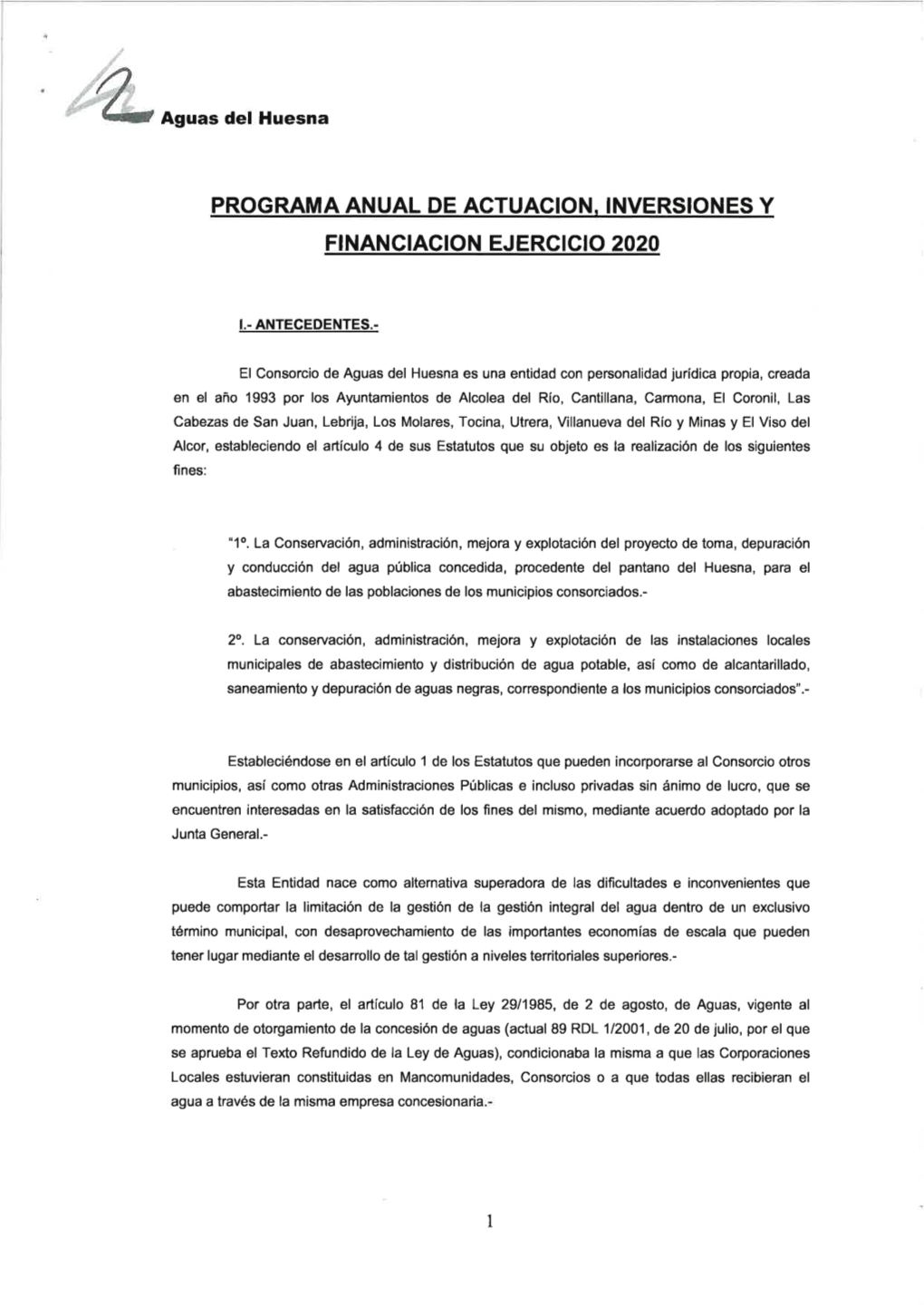 Aguas del Huesna

PROGRAMA ANUAL DE ACTUACION, INVERSIONES Y FINANCIACION EJERCICIO 2020

I.- ANTECEDENTES.-

El Consorcio de Aguas del Huesna es una entidad con personalidad jurídica propia, creada en el año 1993 por los Ayuntamientos de Alcolea del Río, Cantillana, Carmona, El Coronil, Las Cabezas de San Juan, Lebrija, Los Molares, Tocina, Utrera, Villanueva del Río y Minas y El Viso del Alcor, estableciendo el artículo 4 de sus Estatutos que su objeto es la realización de los siguientes fines:

"1º. La Conservación, administración, mejora y explotación del proyecto de toma, depuración y conducción del agua pública concedida, procedente del pantano del Huesna, para el abastecimiento de las poblaciones de los municipios consorciados.-

2º. La conservación, administración, mejora y explotación de las instalaciones locales municipales de abastecimiento y distribución de agua potable, así como de alcantarillado, saneamiento y depuración de aguas negras, correspondiente a los municipios consorciados".-

Estableciéndose en el artículo 1 de los Estatutos que pueden incorporarse al Consorcio otros municipios, así como otras Administraciones Públicas e incluso privadas sin ánimo de lucro, que se encuentren interesadas en la satisfacción de los fines del mismo, mediante acuerdo adoptado por la Junta General.-

Esta Entidad nace como alternativa superadora de las dificultades e inconvenientes que puede comportar la limitación de la gestión de la gestión integral del agua dentro de un exclusivo término municipal, con desaprovechamiento de las importantes economías de escala que pueden tener lugar mediante el desarrollo de tal gestión a niveles territoriales superiores.-

Por otra parte, el artículo 81 de la Ley 29/1985, de 2 de agosto, de Aguas, vigente al momento de otorgamiento de la concesión de aguas (actual 89 RDL 1/2001, de 20 de julio, por el que se aprueba el Texto Refundido de la Ley de Aguas), condicionaba la misma a que las Corporaciones Locales estuvieran constituidas en Mancomunidades, Consorcios o a que todas ellas recibieran el agua a través de la misma empresa concesionaria.-

1